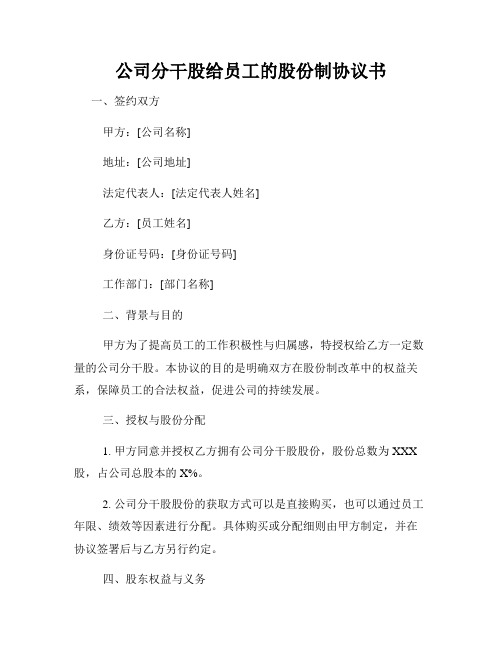 公司分干股给员工的股份制协议书

一、签约双方

甲方：[公司名称]

地址：[公司地址]

法定代表人：[法定代表人姓名]

乙方：[员工姓名]

身份证号码：[身份证号码]

工作部门：[部门名称]

二、背景与目的

甲方为了提高员工的工作积极性与归属感，特授权给乙方一定数量的公司分干股。本协议的目的是明确双方在股份制改革中的权益关系，保障员工的合法权益，促进公司的持续发展。

三、授权与股份分配

1. 甲方同意并授权乙方拥有公司分干股股份，股份总数为XXX股，占公司总股本的X%。

2. 公司分干股股份的获取方式可以是直接购买，也可以通过员工年限、绩效等因素进行分配。具体购买或分配细则由甲方制定，并在协议签署后与乙方另行约定。

四、股东权益与义务